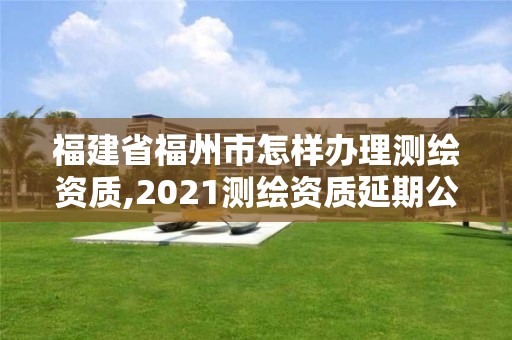 福建省福州市怎样办理测绘资质,2021测绘资质延期公